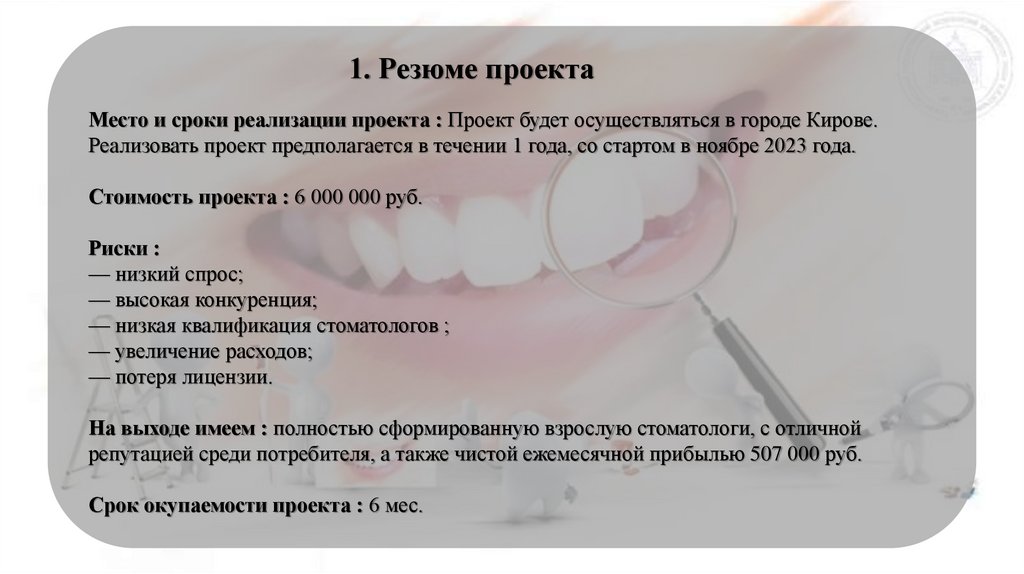 1. Резюме проекта

Место и сроки реализации проекта : Проект будет осуществляться в городе Кирове. Реализовать проект предполагается в течении 1 года, со стартом в ноябре 2023 года.

Стоимость проекта : 6 000 000 руб.

Риски :
— низкий спрос;
— высокая конкуренция;
— низкая квалификация стоматологов ;
— увеличение расходов;
— потеря лицензии.

На выходе имеем : полностью сформированную взрослую стоматологи, с отличной репутацией среди потребителя, а также чистой ежемесячной прибылью 507 000 руб.

Срок окупаемости проекта : 6 мес.